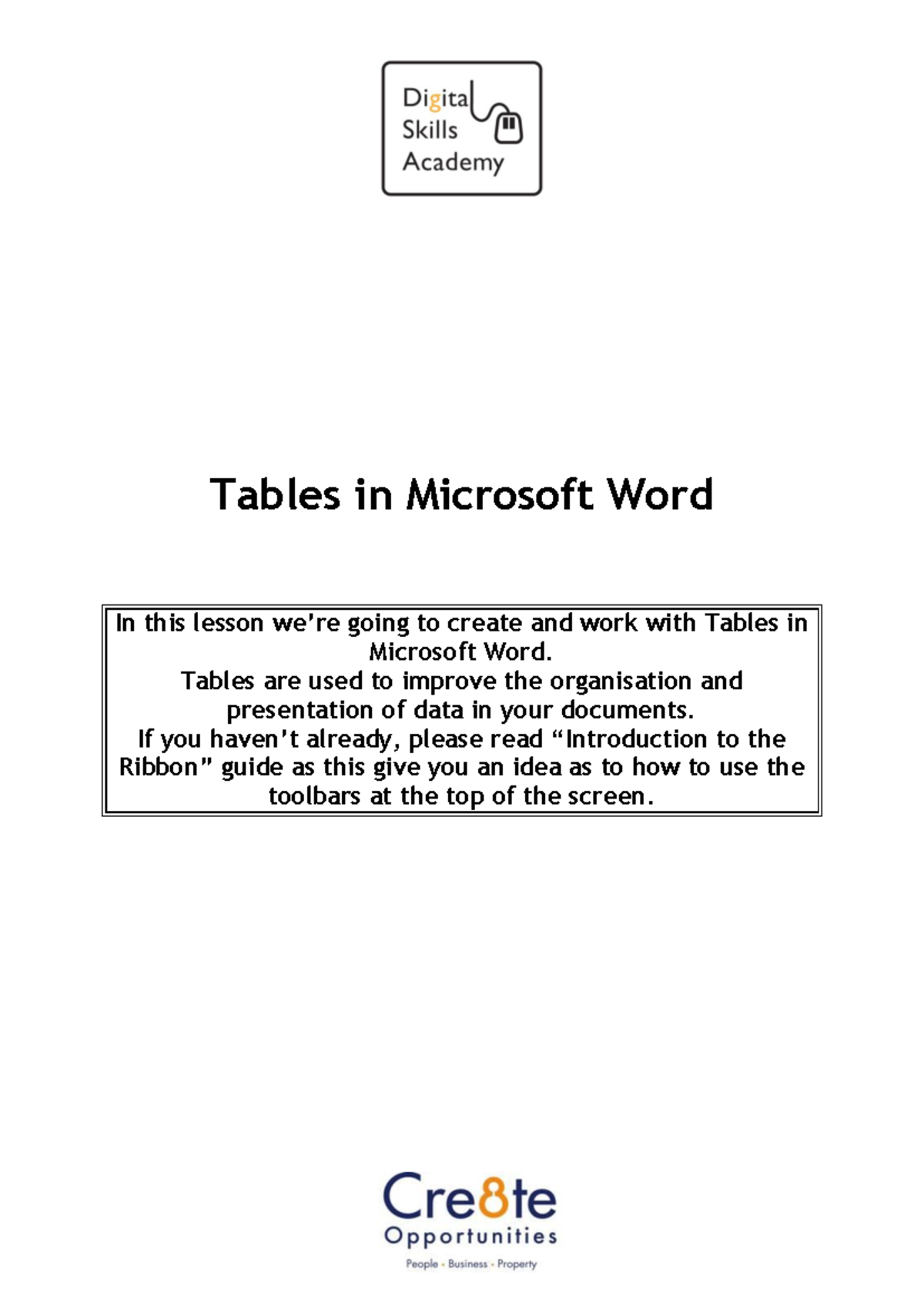 Digital Skills Academy

Tables in Microsoft Word

In this lesson we're going to create and work with Tables in Microsoft Word.
Tables are used to improve the organisation and presentation of data in your documents.
If you haven't already, please read "Introduction to the Ribbon" guide as this give you an idea as to how to use the toolbars at the top of the screen.

Cre8te Opportunities
People · Business · Property